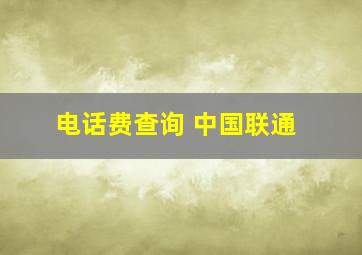 电话费查询 中国联通